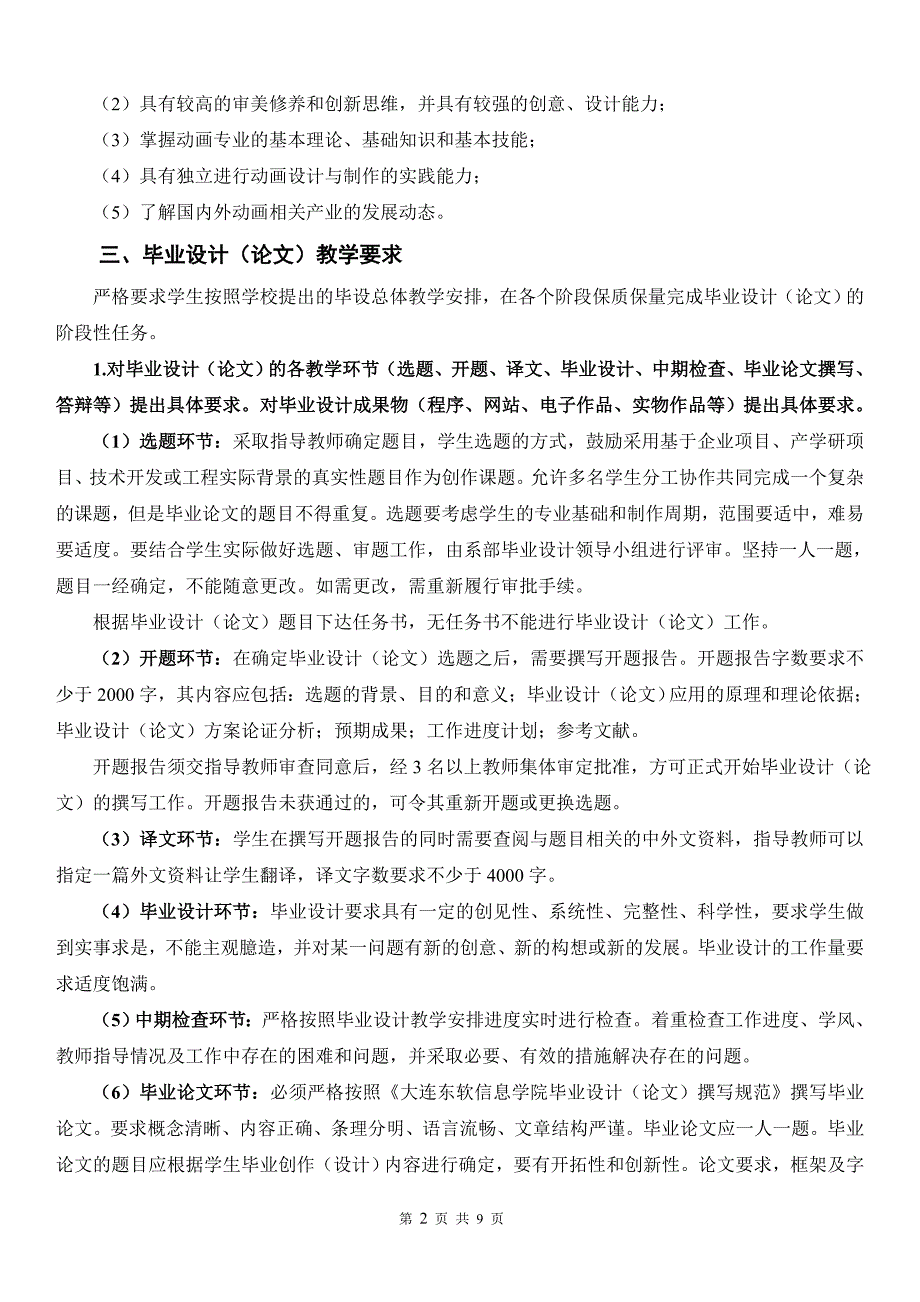 （2）具有较高的审美修养和创新思维，并具有较强的创意、设计能力；

（3）掌握动画专业的基本理论、基础知识和基本技能；

（4）具有独立进行动画设计与制作的实践能力；

（5）了解国内外动画相关产业的发展动态。

三、毕业设计（论文）教学要求

严格要求学生按照学校提出的毕设总体教学安排，在各个阶段保质保量完成毕业设计（论文）的阶段性任务。

1.对毕业设计（论文）的各教学环节（选题、开题、译文、毕业设计、中期检查、毕业论文撰写、答辩等）提出具体要求。对毕业设计成果物（程序、网站、电子作品、实物作品等）提出具体要求。

（1）选题环节：采取指导教师确定题目，学生选题的方式，鼓励采用基于企业项目、产学研项目、技术开发或工程实际背景的真实性题目作为创作课题。允许多名学生分工协作共同完成一个复杂的课题，但是毕业论文的题目不得重复。选题要考虑学生的专业基础和制作周期，范围要适中，难易要适度。要结合学生实际做好选题、审题工作，由系部毕业设计领导小组进行评审。坚持一人一题，题目一经确定，不能随意更改。如需更改，需重新履行审批手续。

根据毕业设计（论文）题目下达任务书，无任务书不能进行毕业设计（论文）工作。

（2）开题环节：在确定毕业设计（论文）选题之后，需要撰写开题报告。开题报告字数要求不少于 2000 字，其内容应包括：选题的背景、目的和意义；毕业设计（论文）应用的原理和理论依据；毕业设计（论文）方案论证分析；预期成果；工作进度计划；参考文献。

开题报告须交指导教师审查同意后，经 3 名以上教师集体审定批准，方可正式开始毕业设计（论文）的撰写工作。开题报告未获通过的，可令其重新开题或更换选题。

（3）译文环节：学生在撰写开题报告的同时需要查阅与题目相关的中外文资料，指导教师可以指定一篇外文资料让学生翻译，译文字数要求不少于 4000 字。

（4）毕业设计环节：毕业设计要求具有一定的创见性、系统性、完整性、科学性，要求学生做到实事求是，不能主观臆造，并对某一问题有新的创意、新的构想或新的发展。毕业设计的工作量要求适度饱满。

（5）中期检查环节：严格按照毕业设计教学安排进度实时进行检查。着重检查工作进度、学风、教师指导情况及工作中存在的困难和问题，并采取必要、有效的措施解决存在的问题。

（6）毕业论文环节：必须严格按照《大连东软信息学院毕业设计（论文）撰写规范》撰写毕业论文。要求概念清晰、内容正确、条理分明、语言流畅、文章结构严谨。毕业论文应一人一题。毕业论文的题目应根据学生毕业创作（设计）内容进行确定，要有开拓性和创新性。论文要求，框架及字

第 2 页 共 9 页